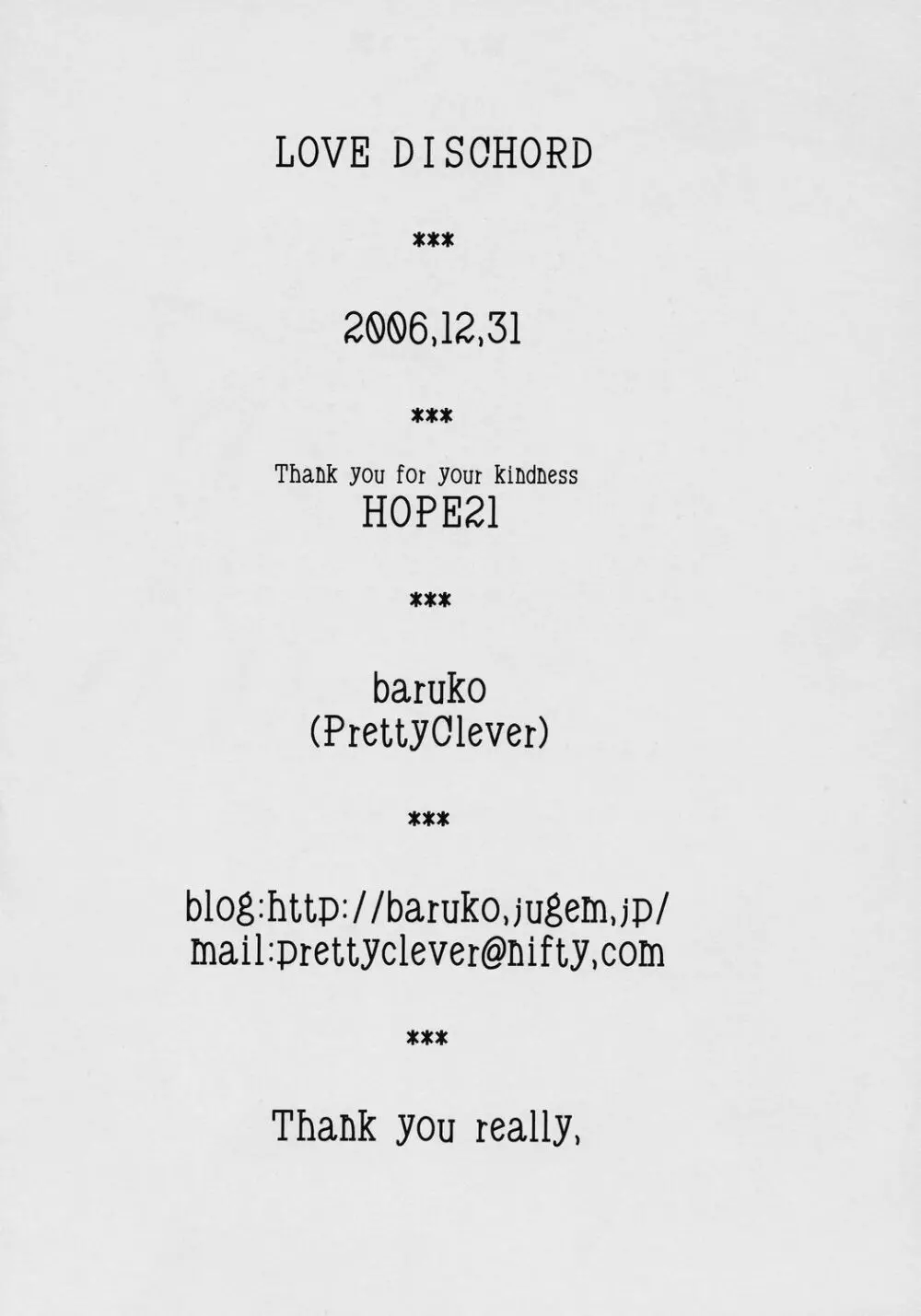 LOVE DISCHORD

***

2006,12,31

***

Thank you for your kindness
HOPE21

***

baruko
(PrettyClever)

***

blog:http://baruko,jugem,jp/
mail:prettyclever@nifty,com

***

Thank you really,